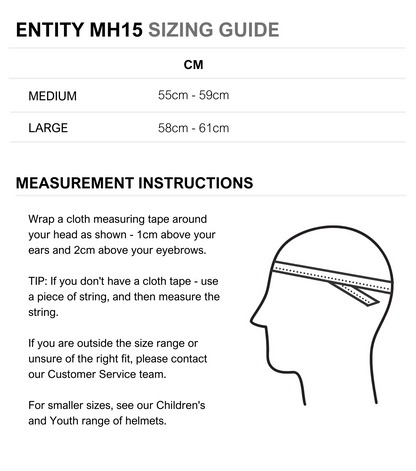 ENTITY MH15 SIZING GUIDE

| | CM |
|---|---|
| MEDIUM | 55cm - 59cm |
| LARGE | 58cm - 61cm |

MEASUREMENT INSTRUCTIONS

Wrap a cloth measuring tape around your head as shown - 1cm above your ears and 2cm above your eyebrows.

TIP: If you don't have a cloth tape - use a piece of string, and then measure the string.

If you are outside the size range or unsure of the right fit, please contact our Customer Service team.

For smaller sizes, see our Children's and Youth range of helmets.